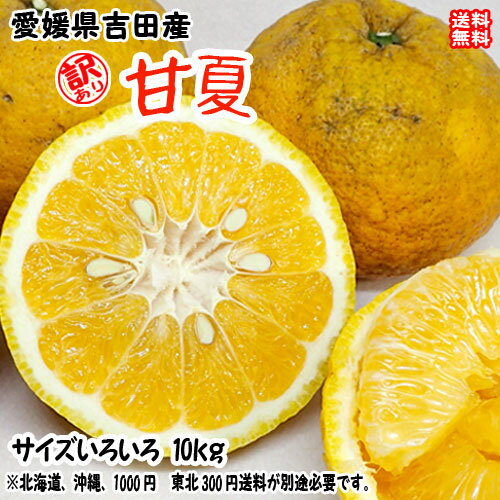 愛媛県吉田産

送料無料

訳あり

甘夏

サイズいろいろ 10kg

※北海道、沖縄、1000円 東北300円送料が別途必要です。